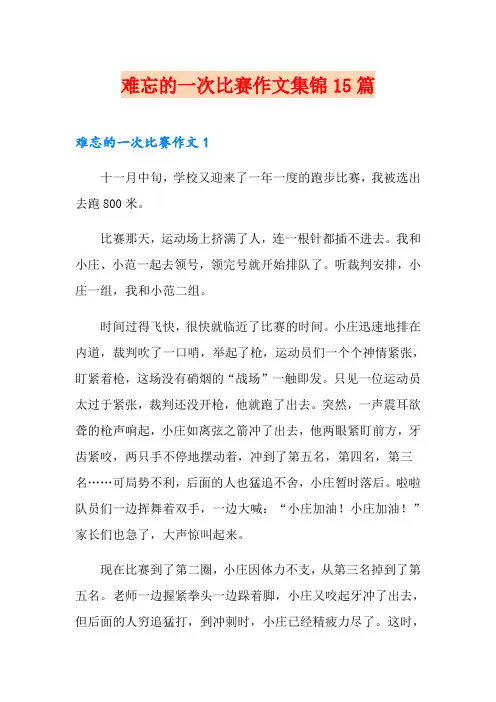 难忘的一次比赛作文集锦15篇

难忘的一次比赛作文1

十一月中旬，学校又迎来了一年一度的跑步比赛，我被选出去跑800米。

比赛那天，运动场上挤满了人，连一根针都插不进去。我和小庄、小范一起去领号，领完号就开始排队了。听裁判安排，小庄一组，我和小范二组。

时间过得飞快，很快就临近了比赛的时间。小庄迅速地排在内道，裁判吹了一口哨，举起了枪，运动员们一个个神情紧张，盯紧着枪，这场没有硝烟的“战场”一触即发。只见一位运动员太过于紧张，裁判还没开枪，他就跑了出去。突然，一声震耳欲聋的枪声响起，小庄如离弦之箭冲了出去，他两眼紧盯前方，牙齿紧咬，两只手不停地摆动着，冲到了第五名，第四名，第三名……可局势不利，后面的人也猛追不舍，小庄暂时落后。啦啦队员们一边挥舞着双手，一边大喊：“小庄加油！小庄加油！”家长们也急了，大声惊叫起来。

现在比赛到了第二圈，小庄因体力不支，从第三名掉到了第五名。老师一边握紧拳头一边跺着脚，小庄又咬起牙冲了出去，但后面的人穷追猛打，到冲刺时，小庄已经精疲力尽了。这时，